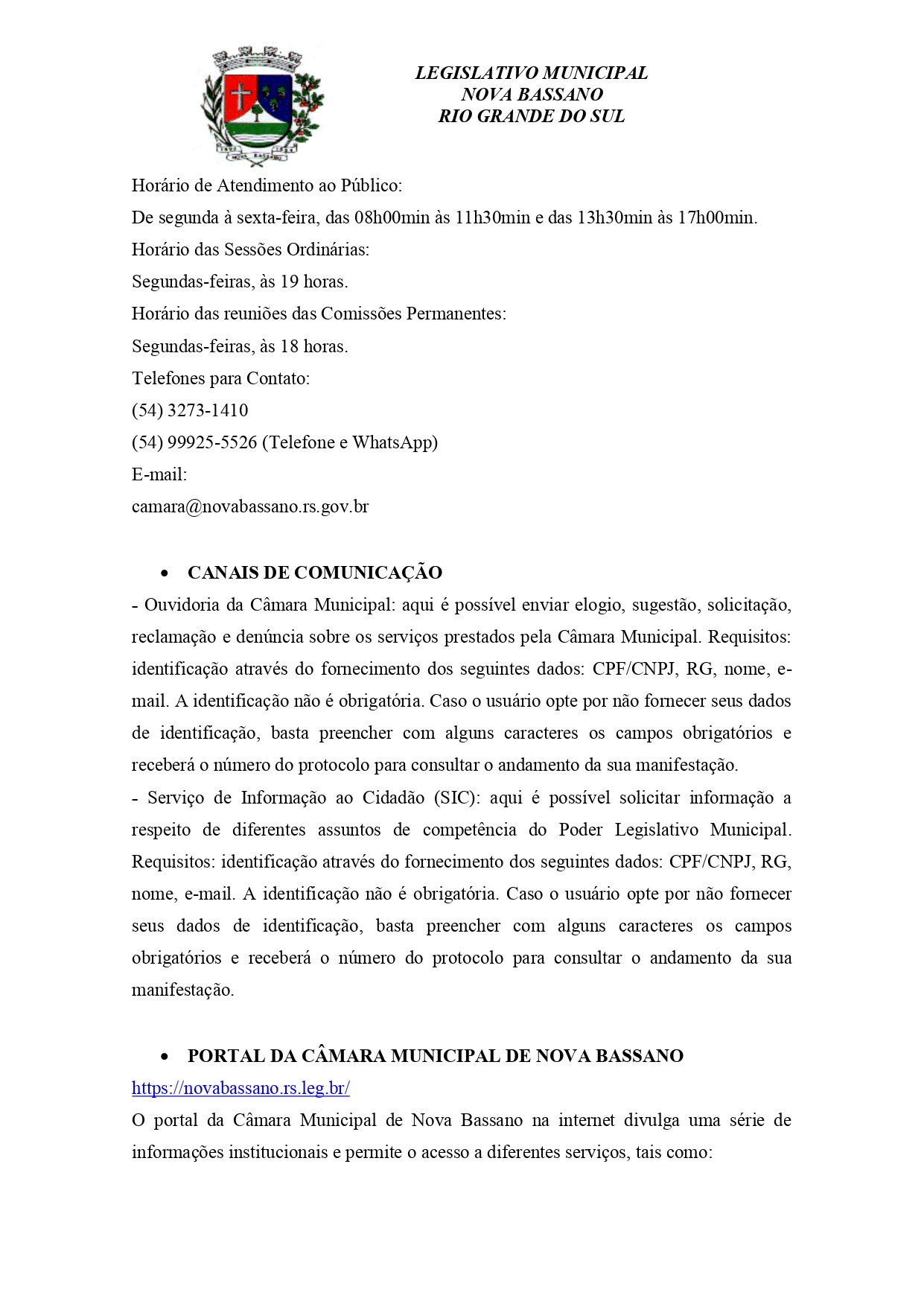 LEGISLATIVO MUNICIPAL
NOVA BASSANO
RIO GRANDE DO SUL

Horário de Atendimento ao Público:
De segunda à sexta-feira, das 08h00min às 11h30min e das 13h30min às 17h00min.
Horário das Sessões Ordinárias:
Segundas-feiras, às 19 horas.
Horário das reuniões das Comissões Permanentes:
Segundas-feiras, às 18 horas.
Telefones para Contato:
(54) 3273-1410
(54) 99925-5526 (Telefone e WhatsApp)
E-mail:
camara@novabassano.rs.gov.br

• CANAIS DE COMUNICAÇÃO
- Ouvidoria da Câmara Municipal: aqui é possível enviar elogio, sugestão, solicitação, reclamação e denúncia sobre os serviços prestados pela Câmara Municipal. Requisitos: identificação através do fornecimento dos seguintes dados: CPF/CNPJ, RG, nome, e-mail. A identificação não é obrigatória. Caso o usuário opte por não fornecer seus dados de identificação, basta preencher com alguns caracteres os campos obrigatórios e receberá o número do protocolo para consultar o andamento da sua manifestação.
- Serviço de Informação ao Cidadão (SIC): aqui é possível solicitar informação a respeito de diferentes assuntos de competência do Poder Legislativo Municipal. Requisitos: identificação através do fornecimento dos seguintes dados: CPF/CNPJ, RG, nome, e-mail. A identificação não é obrigatória. Caso o usuário opte por não fornecer seus dados de identificação, basta preencher com alguns caracteres os campos obrigatórios e receberá o número do protocolo para consultar o andamento da sua manifestação.

• PORTAL DA CÂMARA MUNICIPAL DE NOVA BASSANO
https://novabassano.rs.leg.br/
O portal da Câmara Municipal de Nova Bassano na internet divulga uma série de informações institucionais e permite o acesso a diferentes serviços, tais como: